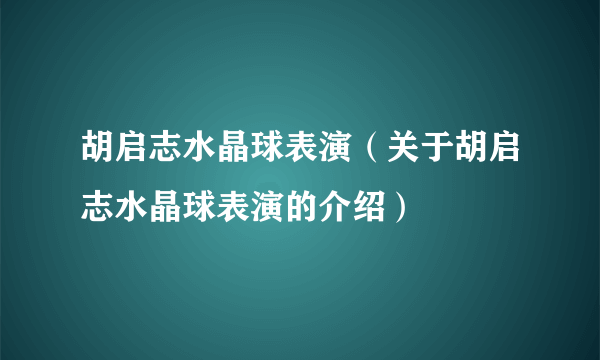 胡启志水晶球表演（关于胡启志水晶球表演的介绍）